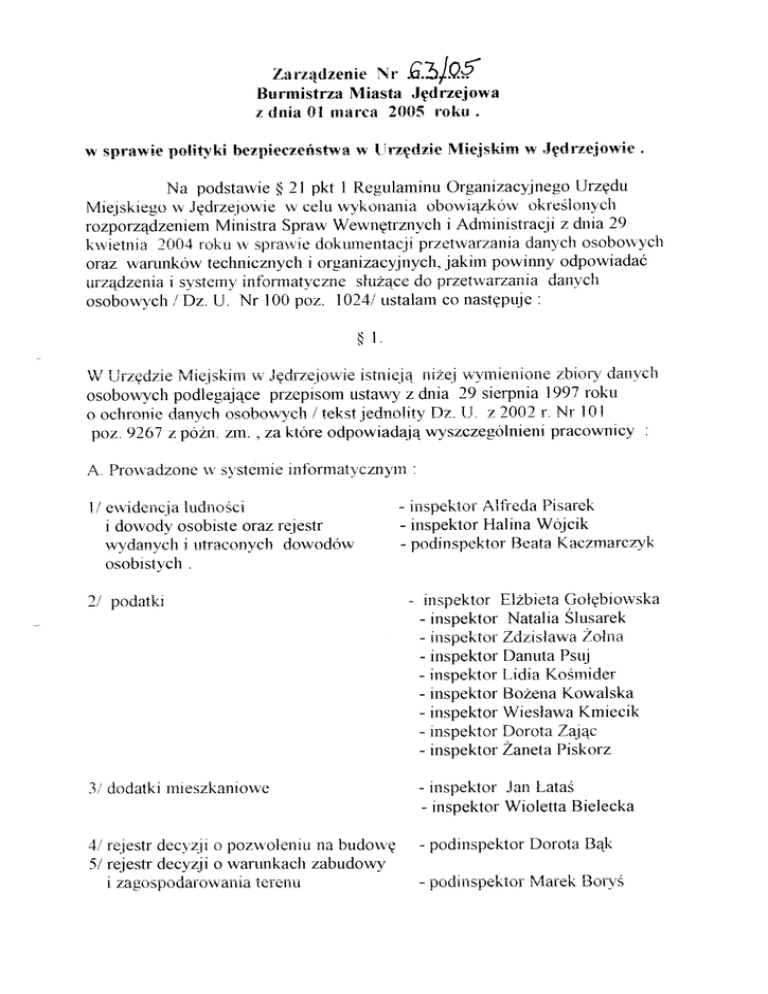 Zarządzenie Nr 63/05
Burmistrza Miasta Jędrzejowa
z dnia 01 marca 2005 roku .

w sprawie polityki bezpieczeństwa w Urzędzie Miejskim w Jędrzejowie .

Na podstawie § 21 pkt 1 Regulaminu Organizacyjnego Urzędu Miejskiego w Jędrzejowie w celu wykonania obowiązków określonych rozporządzeniem Ministra Spraw Wewnętrznych i Administracji z dnia 29 kwietnia 2004 roku w sprawie dokumentacji przetwarzania danych osobowych oraz warunków technicznych i organizacyjnych, jakim powinny odpowiadać urządzenia i systemy informatyczne służące do przetwarzania danych osobowych / Dz. U. Nr 100 poz. 1024/ ustalam co następuje :

§ 1.

W Urzędzie Miejskim w Jędrzejowie istnieją niżej wymienione zbiory danych osobowych podlegające przepisom ustawy z dnia 29 sierpnia 1997 roku o ochronie danych osobowych / tekst jednolity Dz. U. z 2002 r. Nr 101 poz. 9267 z późn. zm. , za które odpowiadają wyszczególnieni pracownicy :

A. Prowadzone w systemie informatycznym :

1/ ewidencja ludności i dowody osobiste oraz rejestr wydanych i utraconych dowodów osobistych .
- inspektor Alfreda Pisarek
- inspektor Halina Wójcik
- podinspektor Beata Kaczmarczyk

2/ podatki
- inspektor Elżbieta Gołębiowska
- inspektor Natalia Ślusarek
- inspektor Zdzisława Żołna
- inspektor Danuta Psuj
- inspektor Lidia Kośmider
- inspektor Bożena Kowalska
- inspektor Wiesława Kmiecik
- inspektor Dorota Zając
- inspektor Żaneta Piskorz

3/ dodatki mieszkaniowe
- inspektor Jan Łataś
- inspektor Wioletta Bielecka

4/ rejestr decyzji o pozwoleniu na budowę
- podinspektor Dorota Bąk
5/ rejestr decyzji o warunkach zabudowy i zagospodarowania terenu
- podinspektor Marek Boryś